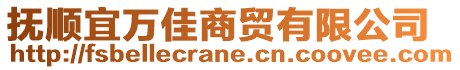 抚顺宜万佳商贸有限公司
http://fsbellecrane.cn.coovee.com